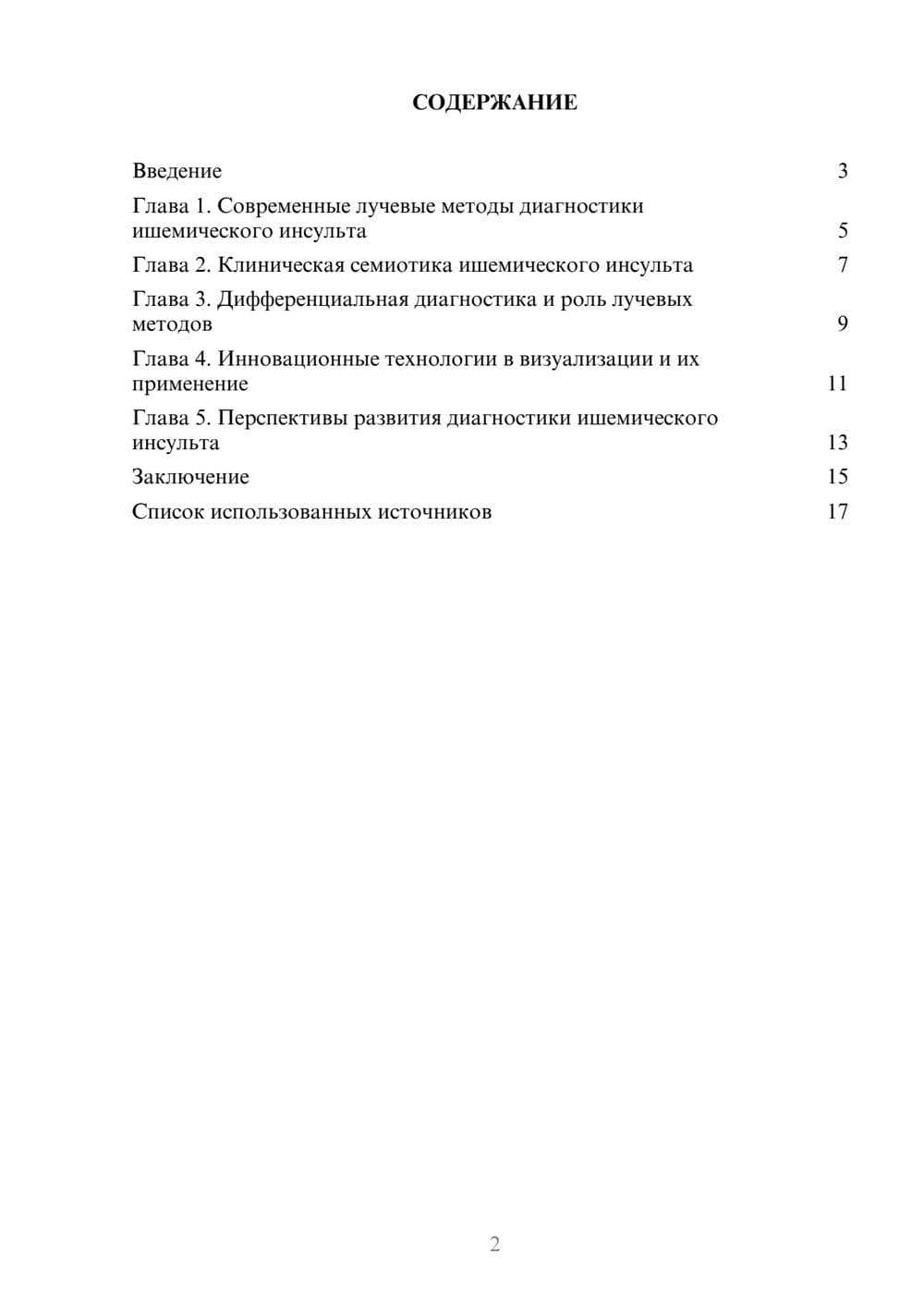 СОДЕРЖАНИЕ

Введение 3

Глава 1. Современные лучевые методы диагностики ишемического инсульта 5

Глава 2. Клиническая семиотика ишемического инсульта 7

Глава 3. Дифференциальная диагностика и роль лучевых методов 9

Глава 4. Инновационные технологии в визуализации и их применение 11

Глава 5. Перспективы развития диагностики ишемического инсульта 13

Заключение 15

Список использованных источников 17

2